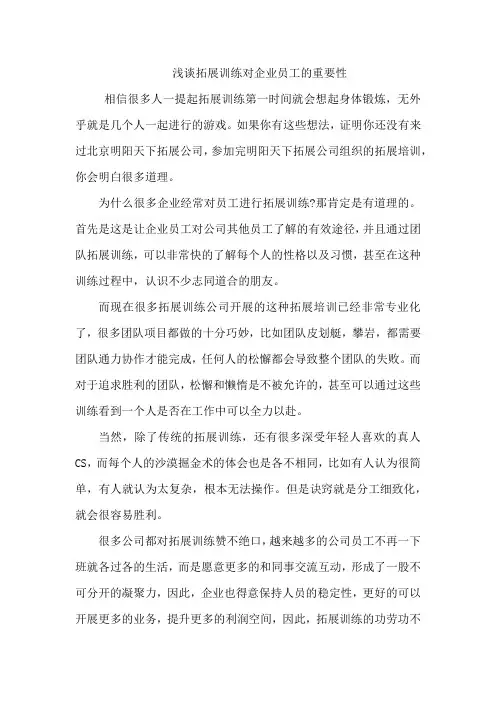 浅谈拓展训练对企业员工的重要性

相信很多人一提起拓展训练第一时间就会想起身体锻炼，无外乎就是几个人一起进行的游戏。如果你有这些想法，证明你还没有来过北京明阳天下拓展公司，参加完明阳天下拓展公司组织的拓展培训，你会明白很多道理。

为什么很多企业经常对员工进行拓展训练?那肯定是有道理的。首先是这是让企业员工对公司其他员工了解的有效途径，并且通过团队拓展训练，可以非常快的了解每个人的性格以及习惯，甚至在这种训练过程中，认识不少志同道合的朋友。

而现在很多拓展训练公司开展的这种拓展培训已经非常专业化了，很多团队项目都做的十分巧妙，比如团队皮划艇，攀岩，都需要团队通力协作才能完成，任何人的松懈都会导致整个团队的失败。而对于追求胜利的团队，松懈和懒惰是不被允许的，甚至可以通过这些训练看到一个人是否在工作中可以全力以赴。

当然，除了传统的拓展训练，还有很多深受年轻人喜欢的真人CS，而每个人的沙漠掘金术的体会也是各不相同，比如有人认为很简单，有人就认为太复杂，根本无法操作。但是诀窍就是分工细致化，就会很容易胜利。

很多公司都对拓展训练赞不绝口，越来越多的公司员工不再一下班就各过各的生活，而是愿意更多的和同事交流互动，形成了一股不可分开的凝聚力，因此，企业也得意保持人员的稳定性，更好的可以开展更多的业务，提升更多的利润空间，因此，拓展训练的功劳功不